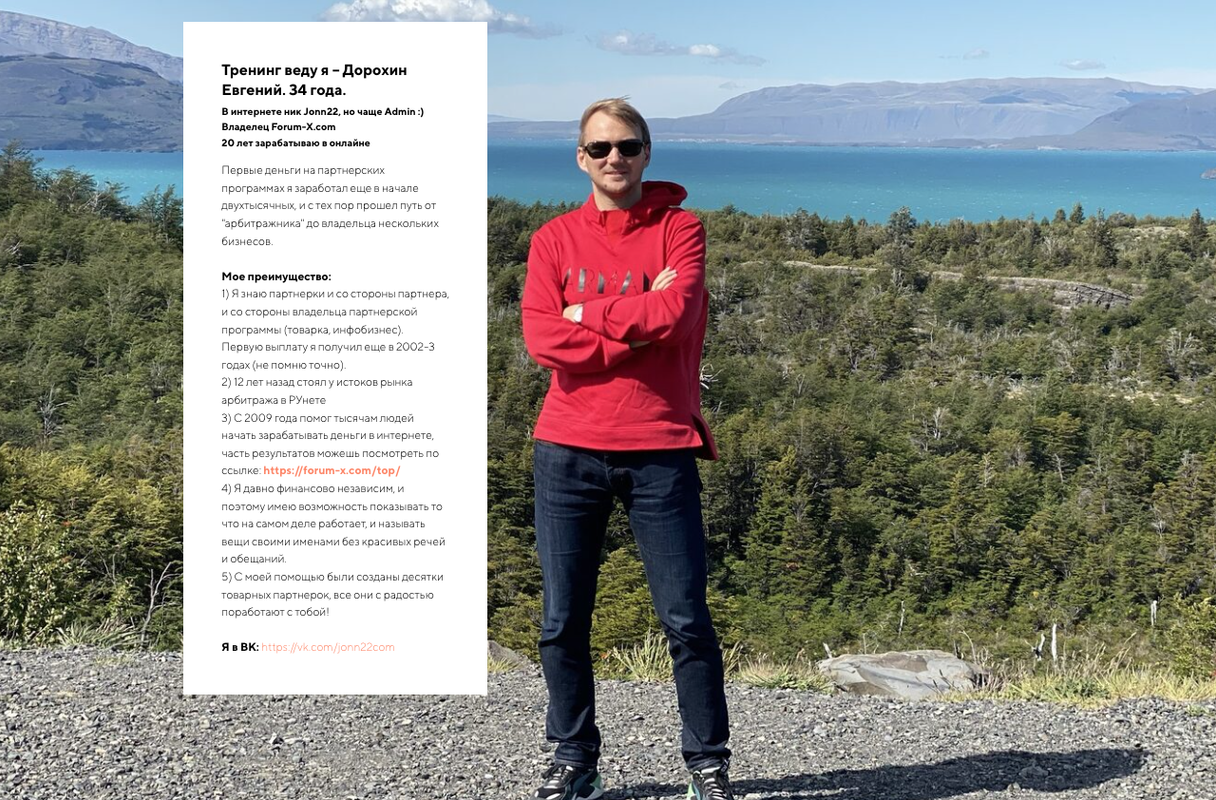 Тренинг веду я – Дорохин Евгений. 34 года.

В интернете ник Jonn22, но чаще Admin :)
Владелец Forum-X.com
20 лет зарабатываю в онлайне

Первые деньги на партнерских программах я заработал еще в начале двухтысячных, и с тех пор прошел путь от "арбитражника" до владельца нескольких бизнесов.

Мое преимущество:
1) Я знаю партнерки и со стороны партнера, и со стороны владельца партнерской программы (товарка, инфобизнес).
Первую выплату я получил еще в 2002-3 годах (не помню точно).
2) 12 лет назад стоял у истоков рынка арбитража в РУнете
3) С 2009 года помог тысячам людей начать зарабатывать деньги в интернете, часть результатов можешь посмотреть по ссылке: https://forum-x.com/top/
4) Я давно финансово независим, и поэтому имею возможность показывать то что на самом деле работает, и называть вещи своими именами без красивых речей и обещаний.
5) С моей помощью были созданы десятки товарных партнерок, все они с радостью поработают с тобой!

Я в ВК: https://vk.com/jonn22com